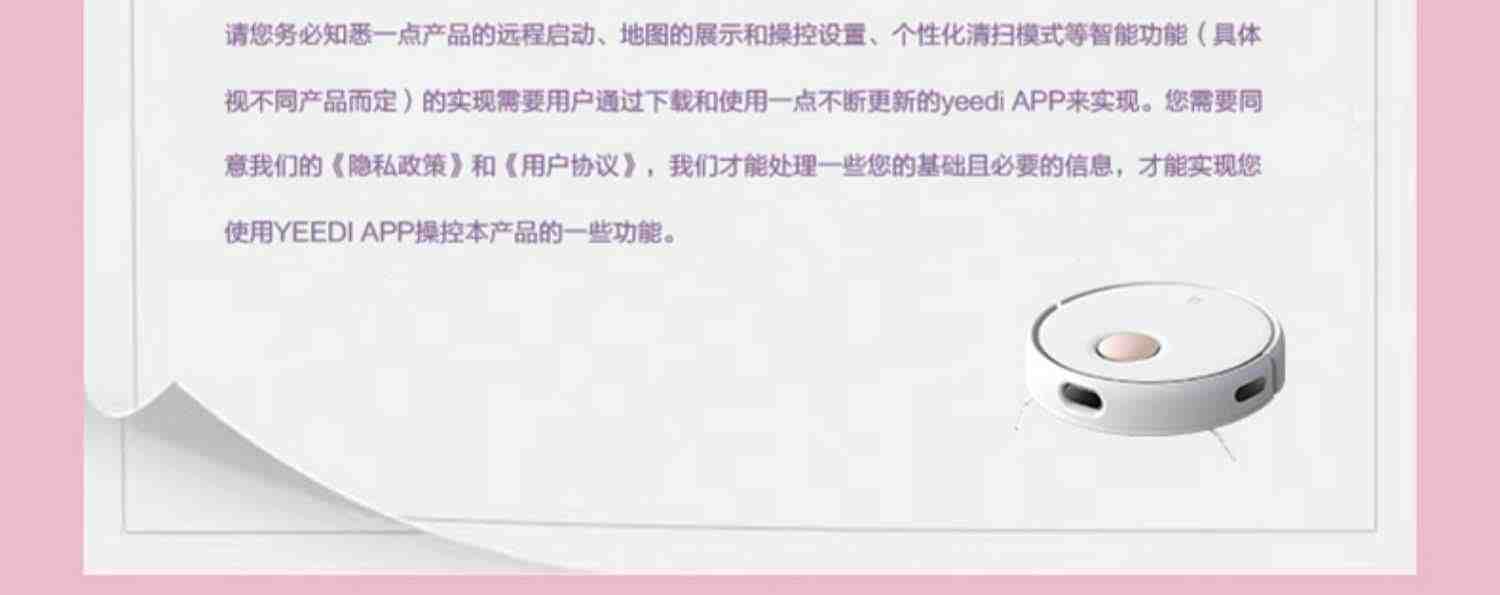 请您务必知悉一点产品的远程启动、地图的展示和操控设置、个性化清扫模式等智能功能（具体视不同产品而定）的实现需要用户通过下载和使用一点不断更新的yeedi APP来实现。您需要同意我们的《隐私政策》和《用户协议》，我们才能处理一些您的基础且必要的信息，才能实现您使用YEEDI APP操控本产品的一些功能。